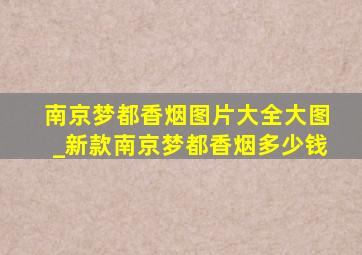 南京梦都香烟图片大全大图_新款南京梦都香烟多少钱